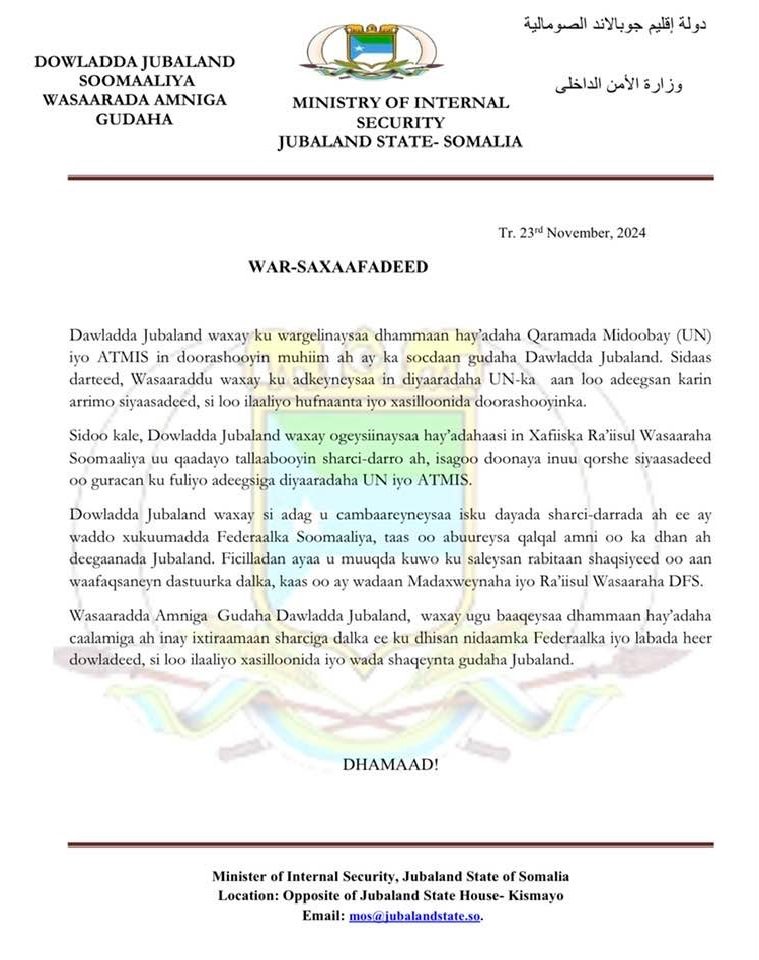 DOWLADDA JUBALAND SOOMAALIYA WASAARADA AMNIGA GUDAHA

MINISTRY OF INTERNAL SECURITY JUBALAND STATE- SOMALIA

دولة إقليم جوبالاند الصومالية

وزارة الأمن الداخلى

Tr. 23$^{rd}$ November, 2024

WAR-SAXAAFADEED

Dawladda Jubaland waxay ku wargelinaysaa dhammaan hay'adaha Qaramada Midoobay (UN) iyo ATMIS in doorashooyin muhiim ah ay ka socdaan gudaha Dawladda Jubaland. Sidaas darteed, Wasaaraddu waxay ku adkeyneysaa in diyaaradaha UN-ka aan loo adeegsan karin arrimo siyaasadeed, si loo ilaaliyo hufnaanta iyo xasilloonida doorashooyinka.

Sidoo kale, Dowladda Jubaland waxay ogeysiinaysaa hay'adahaasi in Xafiiska Ra'iisul Wasaaraha Soomaaliya uu qaadayo tallaabooyin sharci-darro ah, isagoo doonaya inuu qorshe siyaasadeed oo guracan ku fuliyo adeegsiga diyaaradaha UN iyo ATMIS.

Dowladda Jubaland waxay si adag u cambaareyneysaa isku dayada sharci-darrada ah ee ay waddo xukuumadda Federaalka Soomaaliya, taas oo abuureysa qalqal amni oo ka dhan ah deegaanada Jubaland. Ficilladan ayaa u muuqda kuwo ku saleysan rabitaan shaqsiyeed oo aan waafaqsaneyn dastuurka dalka, kaas oo ay wadaan Madaxweynaha iyo Ra'iisul Wasaaraha DFS.

Wasaaradda Amniga Gudaha Dawladda Jubaland, waxay ugu baaqeysaa dhammaan hay'adaha caalamiga ah inay ixtiraamaan sharciga dalka ee ku dhisan nidaamka Federaalka iyo labada heer dowladeed, si loo ilaaliyo xasilloonida iyo wada shaqeynta gudaha Jubaland.

DHAMAAD!

Minister of Internal Security, Jubaland State of Somalia
Location: Opposite of Jubaland State House- Kismayo
Email: mos@jubalandstate.so.